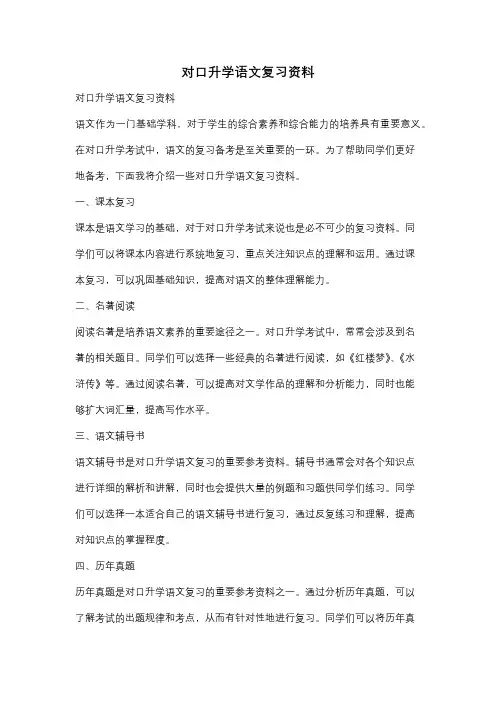 对口升学语文复习资料

对口升学语文复习资料

语文作为一门基础学科，对于学生的综合素养和综合能力的培养具有重要意义。在对口升学考试中，语文的复习备考是至关重要的一环。为了帮助同学们更好地备考，下面我将介绍一些对口升学语文复习资料。

一、课本复习

课本是语文学习的基础，对于对口升学考试来说也是必不可少的复习资料。同学们可以将课本内容进行系统地复习，重点关注知识点的理解和运用。通过课本复习，可以巩固基础知识，提高对语文的整体理解能力。

二、名著阅读

阅读名著是培养语文素养的重要途径之一。对口升学考试中，常常会涉及到名著的相关题目。同学们可以选择一些经典的名著进行阅读，如《红楼梦》、《水浒传》等。通过阅读名著，可以提高对文学作品的理解和分析能力，同时也能够扩大词汇量，提高写作水平。

三、语文辅导书

语文辅导书是对口升学语文复习的重要参考资料。辅导书通常会对各个知识点进行详细的解析和讲解，同时也会提供大量的例题和习题供同学们练习。同学们可以选择一本适合自己的语文辅导书进行复习，通过反复练习和理解，提高对知识点的掌握程度。

四、历年真题

历年真题是对口升学语文复习的重要参考资料之一。通过分析历年真题，可以了解考试的出题规律和考点，从而有针对性地进行复习。同学们可以将历年真